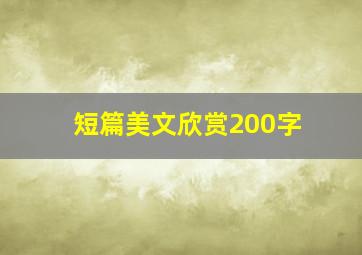 短篇美文欣赏200字